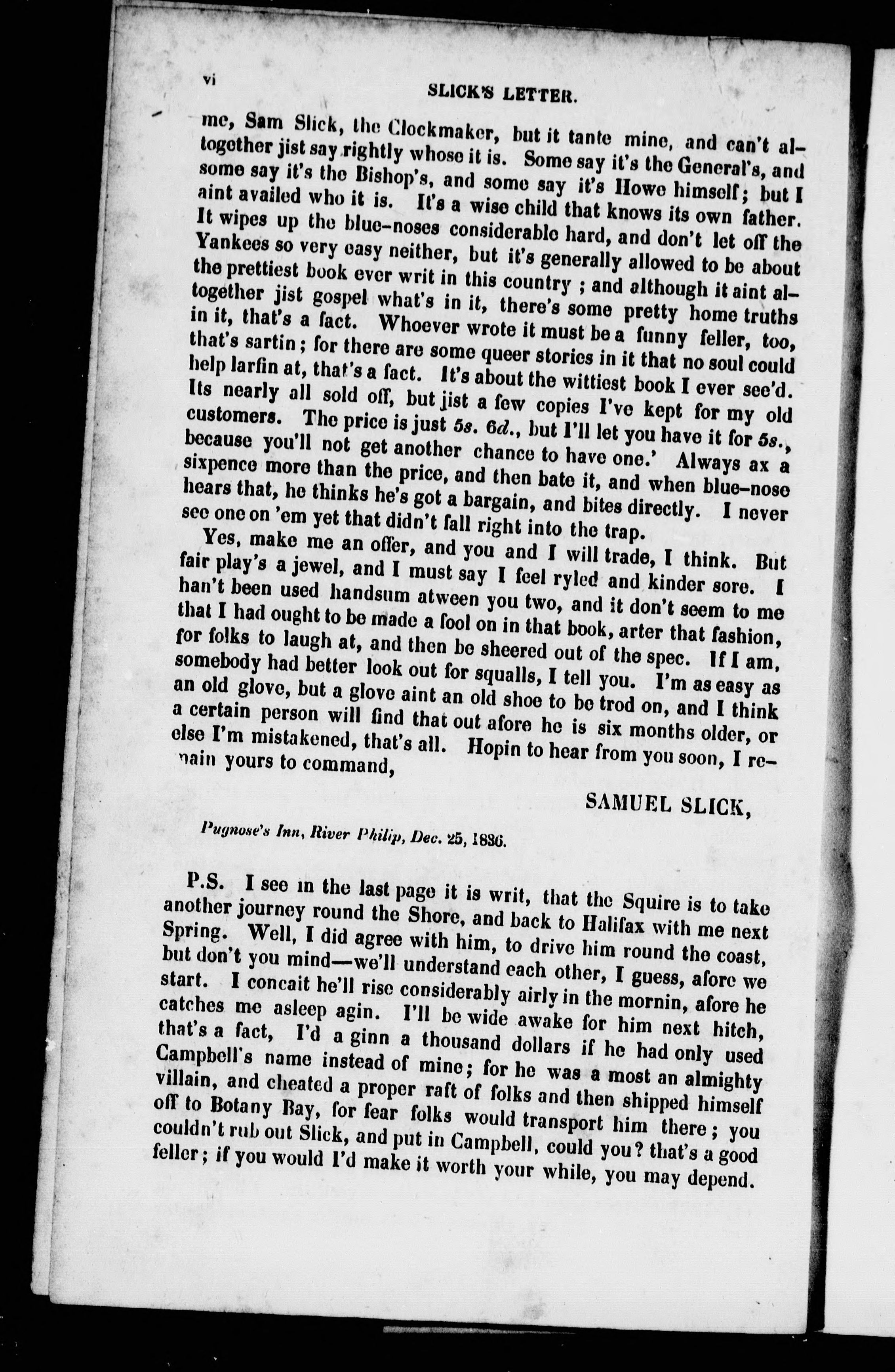 vi SLICK'S LETTER.

me, Sam Slick, the Clockmaker, but it tante mine, and can't altogether jist say rightly whose it is. Some say it's the General's, and some say it's the Bishop's, and some say it's Howe himself; but I aint availed who it is. It's a wise child that knows its own father. It wipes up the blue-noses considerable hard, and don't let off the Yankees so very easy neither, but it's generally allowed to be about the prettiest book ever writ in this country; and although it aint altogether jist gospel what's in it, there's some pretty home truths in it, that's a fact. Whoever wrote it must be a funny feller, too, that's sartin; for there are some queer stories in it that no soul could help larfin at, that's a fact. It's about the wittiest book I ever see'd. Its nearly all sold off, but jist a few copies I've kept for my old customers. The price is just 5s. 6d., but I'll let you have it for 5s., because you'll not get another chance to have one.' Always ax a sixpence more than the price, and then bate it, and when blue-nose hears that, he thinks he's got a bargain, and bites directly. I never see one on 'em yet that didn't fall right into the trap.

Yes, make me an offer, and you and I will trade, I think. But fair play's a jewel, and I must say I feel ryled and kinder sore. I han't been used handsum atween you two, and it don't seem to me that I had ought to be made a fool on in that book, arter that fashion, for folks to laugh at, and then be sheered out of the spec. If I am, somebody had better look out for squalls, I tell you. I'm as easy as an old glove, but a glove aint an old shoe to be trod on, and I think a certain person will find that out afore he is six months older, or else I'm mistakened, that's all. Hopin to hear from you soon, I remain yours to command,

SAMUEL SLICK,

Pugnose's Inn, River Philip, Dec. 25, 1836.

P.S. I see in the last page it is writ, that the Squire is to take another journey round the Shore, and back to Halifax with me next Spring. Well, I did agree with him, to drive him round the coast, but don't you mind—we'll understand each other, I guess, afore we start. I concait he'll rise considerably airly in the mornin, afore he catches me asleep agin. I'll be wide awake for him next hitch, that's a fact, I'd a ginn a thousand dollars if he had only used Campbell's name instead of mine; for he was a most an almighty villain, and cheated a proper raft of folks and then shipped himself off to Botany Bay, for fear folks would transport him there; you couldn't rub out Slick, and put in Campbell, could you? that's a good feller; if you would I'd make it worth your while, you may depend.